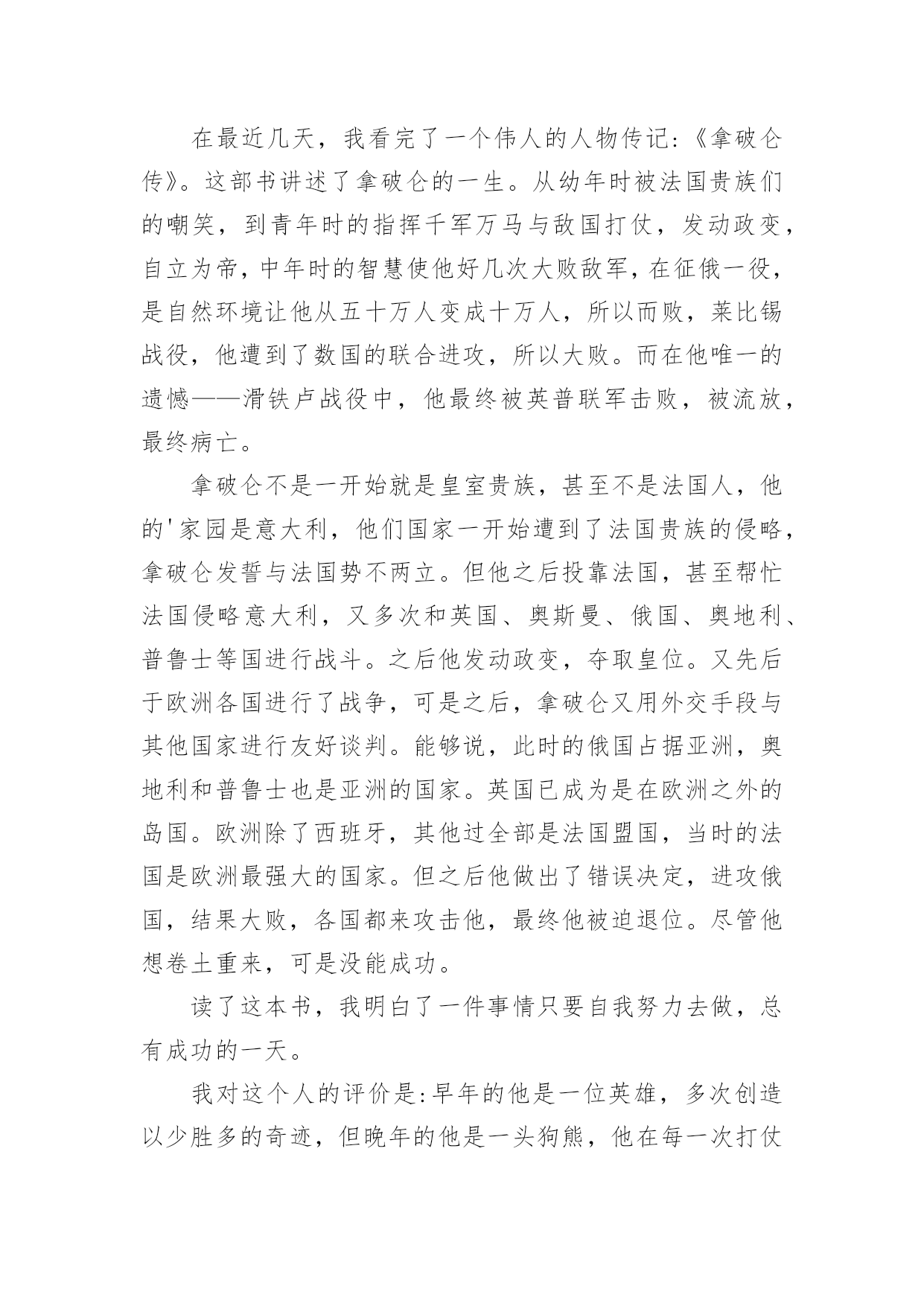 在最近几天，我看完了一个伟人的人物传记:《拿破仑传》。这部书讲述了拿破仑的一生。从幼年时被法国贵族们的嘲笑，到青年时的指挥千军万马与敌国打仗，发动政变，自立为帝，中年时的智慧使他好几次大败敌军，在征俄一役，是自然环境让他从五十万人变成十万人，所以而败，莱比锡战役，他遭到了数国的联合进攻，所以大败。而在他唯一的遗憾——滑铁卢战役中，他最终被英普联军击败，被流放，最终病亡。

拿破仑不是一开始就是皇室贵族，甚至不是法国人，他的'家园是意大利，他们国家一开始遭到了法国贵族的侵略，拿破仑发誓与法国势不两立。但他之后投靠法国，甚至帮忙法国侵略意大利，又多次和英国、奥斯曼、俄国、奥地利、普鲁士等国进行战斗。之后他发动政变，夺取皇位。又先后于欧洲各国进行了战争，可是之后，拿破仑又用外交手段与其他国家进行友好谈判。能够说，此时的俄国占据亚洲，奥地利和普鲁士也是亚洲的国家。英国已成为是在欧洲之外的岛国。欧洲除了西班牙，其他过全部是法国盟国，当时的法国是欧洲最强大的国家。但之后他做出了错误决定，进攻俄国，结果大败，各国都来攻击他，最终他被迫退位。尽管他想卷土重来，可是没能成功。

读了这本书，我明白了一件事情只要自我努力去做，总有成功的一天。

我对这个人的评价是:早年的他是一位英雄，多次创造以少胜多的奇迹，但晚年的他是一头狗熊，他在每一次打仗